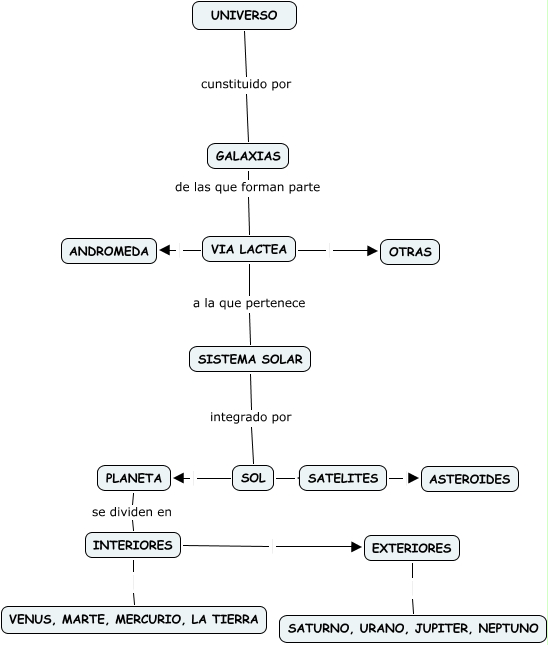 UNIVERSO

cunstituido por

GALAXIAS

de las que forman parte

ANDROMEDA

VIA LACTEA

OTRAS

a la que pertenece

SISTEMA SOLAR

integrado por

PLANETA

SOL

SATELITES

ASTEROIDES

se dividen en

INTERIORES

EXTERIORES

VENUS, MARTE, MERCURIO, LA TIERRA

SATURNO, URANO, JUPITER, NEPTUNO